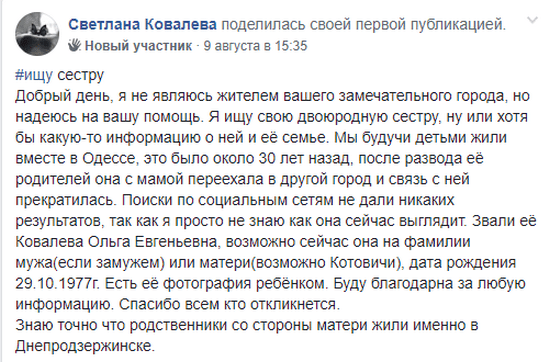 Светлана Ковалева поделилась своей первой публикацией.
Новый участник · 9 августа в 15:35

#ищу сестру
Добрый день, я не являюсь жителем вашего замечательного города, но надеюсь на вашу помощь. Я ищу свою двоюродную сестру, ну или хотя бы какую-то информацию о ней и её семье. Мы будучи детьми жили вместе в Одессе, это было около 30 лет назад, после развода её родителей она с мамой переехала в другой город и связь с ней прекратилась. Поиски по социальным сетям не дали никаких результатов, так как я просто не знаю как она сейчас выглядит. Звали её Ковалева Ольга Евгеньевна, возможно сейчас она на фамилии мужа(если замужем) или матери(возможно Котовичи), дата рождения 29.10.1977г. Есть её фотография ребёнком. Буду благодарна за любую информацию. Спасибо всем кто откликнется.
Знаю точно что родственники со стороны матери жили именно в Днепродзержинске.